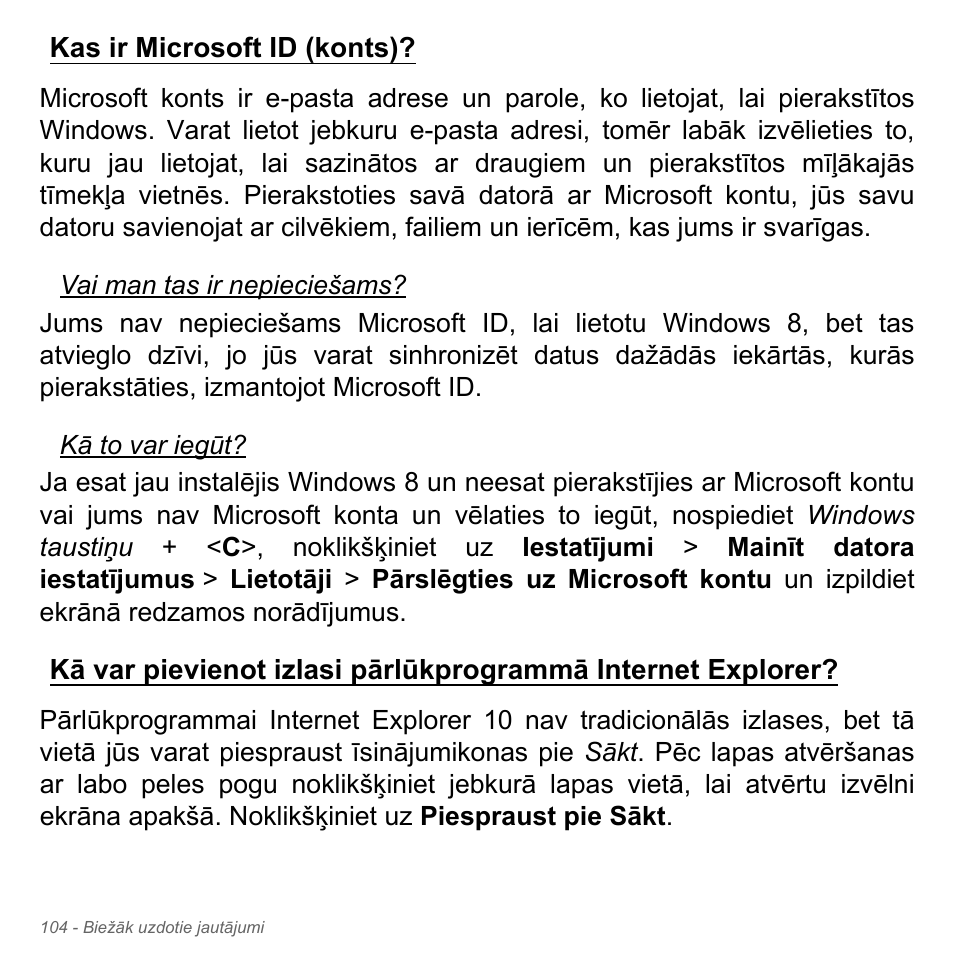 Kas ir Microsoft ID (konts)?

Microsoft konts ir e-pasta adrese un parole, ko lietojat, lai pierakstītos Windows. Varat lietot jebkuru e-pasta adresi, tomēr labāk izvēlieties to, kuru jau lietojat, lai sazinātos ar draugiem un pierakstītos mīļākajās tīmekļa vietnēs. Pierakstoties savā datorā ar Microsoft kontu, jūs savu datoru savienojat ar cilvēkiem, failiem un ierīcēm, kas jums ir svarīgas.

Vai man tas ir nepieciešams?

Jums nav nepieciešams Microsoft ID, lai lietotu Windows 8, bet tas atvieglo dzīvi, jo jūs varat sinhronizēt datus dažādās iekārtās, kurās pierakstāties, izmantojot Microsoft ID.

Kā to var iegūt?

Ja esat jau instalējis Windows 8 un neesat pierakstījies ar Microsoft kontu vai jums nav Microsoft konta un vēlaties to iegūt, nospiediet Windows taustiņu + <C>, noklikšķiniet uz Iestatījumi > Mainīt datora iestatījumus > Lietotāji > Pārslēgties uz Microsoft kontu un izpildiet ekrānā redzamos norādījumus.

Kā var pievienot izlasi pārlūkprogrammā Internet Explorer?

Pārlūkprogrammai Internet Explorer 10 nav tradicionālās izlases, bet tā vietā jūs varat piespraust īsinājumikonas pie Sākt. Pēc lapas atvēršanas ar labo peles pogu noklikšķiniet jebkurā lapas vietā, lai atvērtu izvēlni ekrāna apakšā. Noklikšķiniet uz Piespraust pie Sākt.

104 - Biežāk uzdotie jautājumi